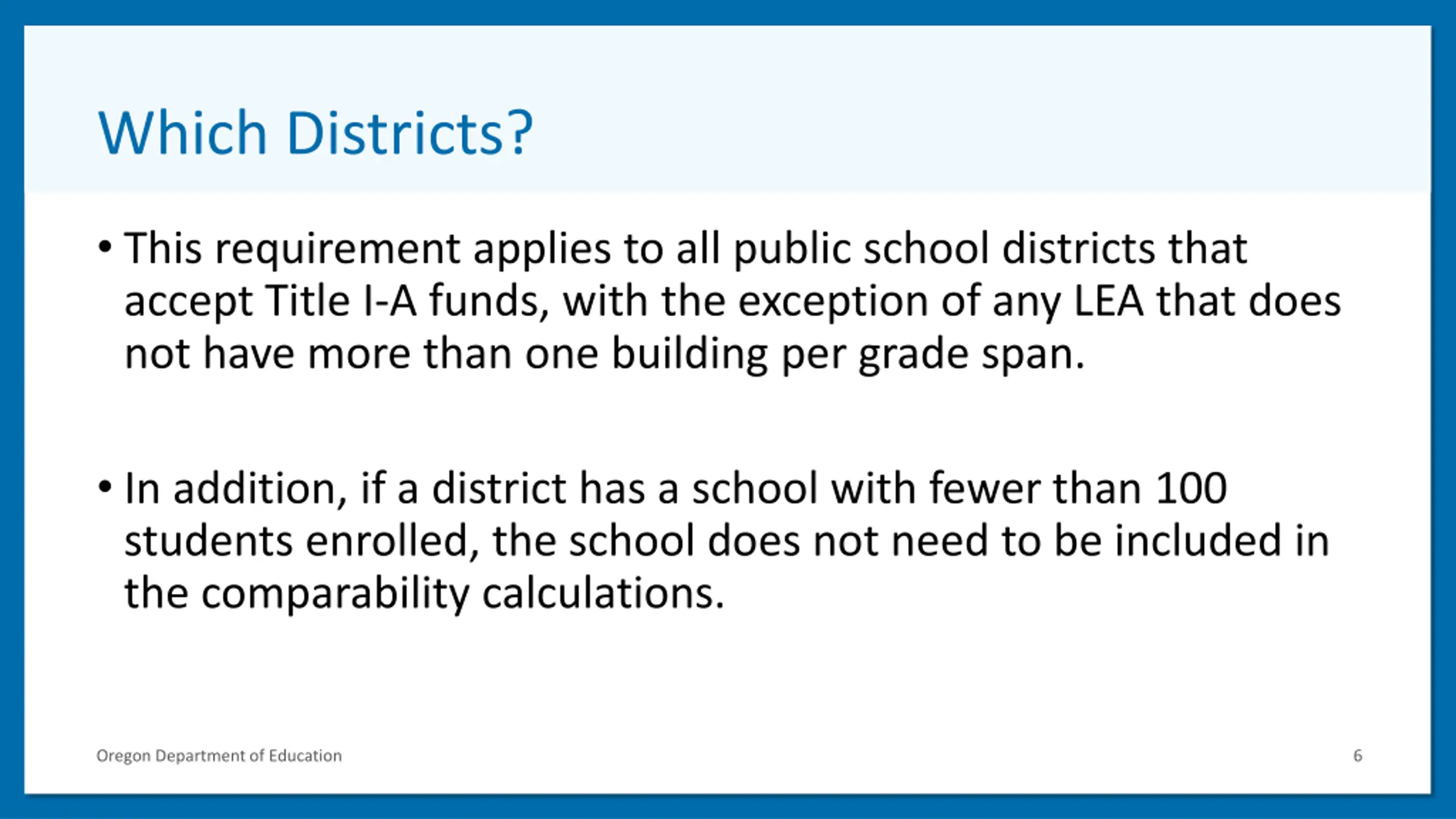 Which Districts?

• This requirement applies to all public school districts that accept Title I-A funds, with the exception of any LEA that does not have more than one building per grade span.

• In addition, if a district has a school with fewer than 100 students enrolled, the school does not need to be included in the comparability calculations.

Oregon Department of Education

6